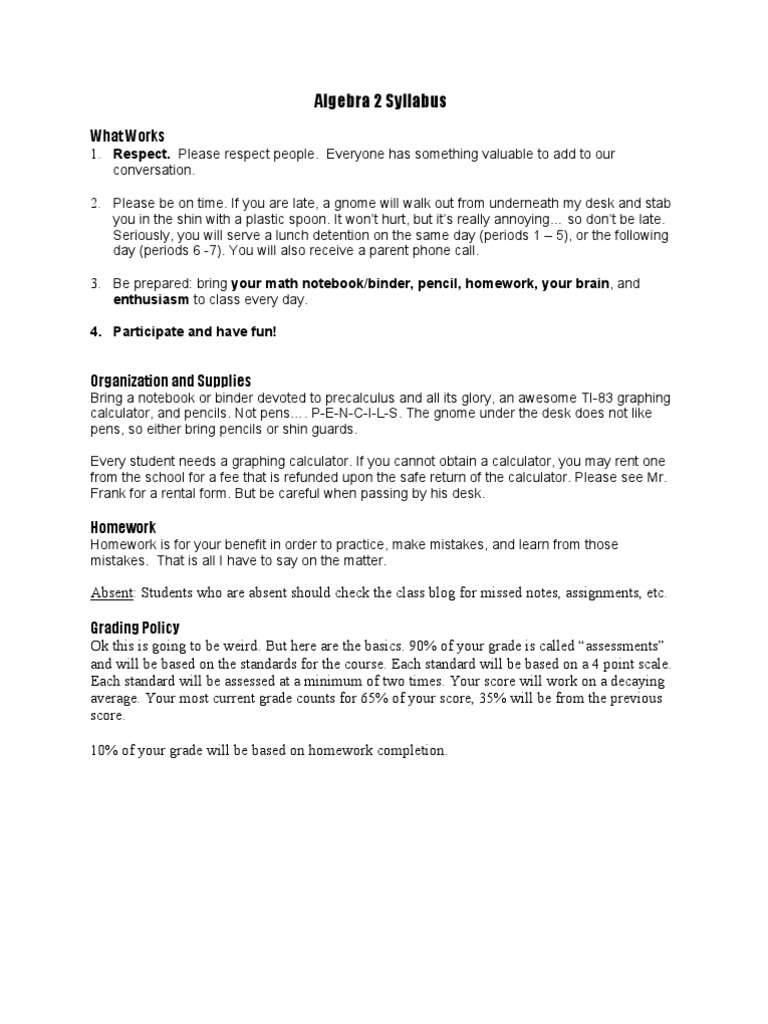 Algebra 2 Syllabus

What Works

1. **Respect.** Please respect people. Everyone has something valuable to add to our conversation.

2. Please be on time. If you are late, a gnome will walk out from underneath my desk and stab you in the shin with a plastic spoon. It won't hurt, but it's really annoying… so don't be late. Seriously, you will serve a lunch detention on the same day (periods 1 – 5), or the following day (periods 6 -7). You will also receive a parent phone call.

3. Be prepared: bring **your math notebook/binder, pencil, homework, your brain**, and **enthusiasm** to class every day.

4. **Participate and have fun!**

Organization and Supplies

Bring a notebook or binder devoted to precalculus and all its glory, an awesome TI-83 graphing calculator, and pencils. Not pens…. P-E-N-C-I-L-S. The gnome under the desk does not like pens, so either bring pencils or shin guards.

Every student needs a graphing calculator. If you cannot obtain a calculator, you may rent one from the school for a fee that is refunded upon the safe return of the calculator. Please see Mr. Frank for a rental form. But be careful when passing by his desk.

Homework

Homework is for your benefit in order to practice, make mistakes, and learn from those mistakes. That is all I have to say on the matter.

Absent: Students who are absent should check the class blog for missed notes, assignments, etc.

Grading Policy

Ok this is going to be weird. But here are the basics. 90% of your grade is called "assessments" and will be based on the standards for the course. Each standard will be based on a 4 point scale. Each standard will be assessed at a minimum of two times. Your score will work on a decaying average. Your most current grade counts for 65% of your score, 35% will be from the previous score.

10% of your grade will be based on homework completion.